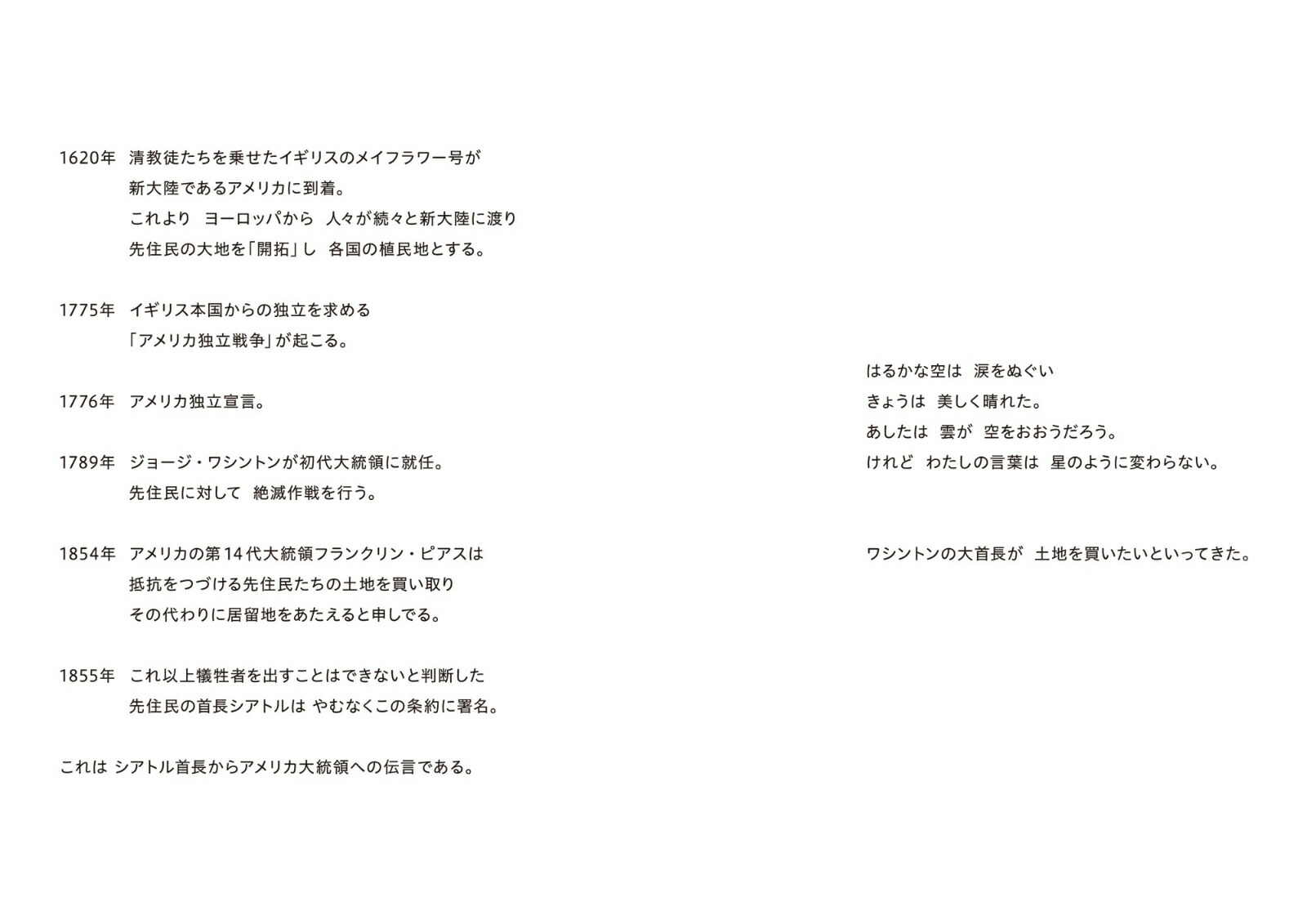 1620年　清教徒たちを乗せたイギリスのメイフラワー号が
新大陸であるアメリカに到着。
これより　ヨーロッパから　人々が続々と新大陸に渡り
先住民の大地を「開拓」し　各国の植民地とする。

1775年　イギリス本国からの独立を求める
「アメリカ独立戦争」が起こる。

1776年　アメリカ独立宣言。

1789年　ジョージ・ワシントンが初代大統領に就任。
先住民に対して　絶滅作戦を行う。

1854年　アメリカの第14代大統領フランクリン・ピアスは
抵抗をつづける先住民たちの土地を買い取り
その代わりに居留地をあたえると申しでる。

1855年　これ以上犠牲者を出すことはできないと判断した
先住民の首長シアトルは やむなくこの条約に署名。

これは シアトル首長からアメリカ大統領への伝言である。

はるかな空は　涙をぬぐい
きょうは　美しく晴れた。
あしたは　雲が　空をおおうだろう。
けれど　わたしの言葉は　星のように変わらない。

ワシントンの大首長が　土地を買いたいといってきた。